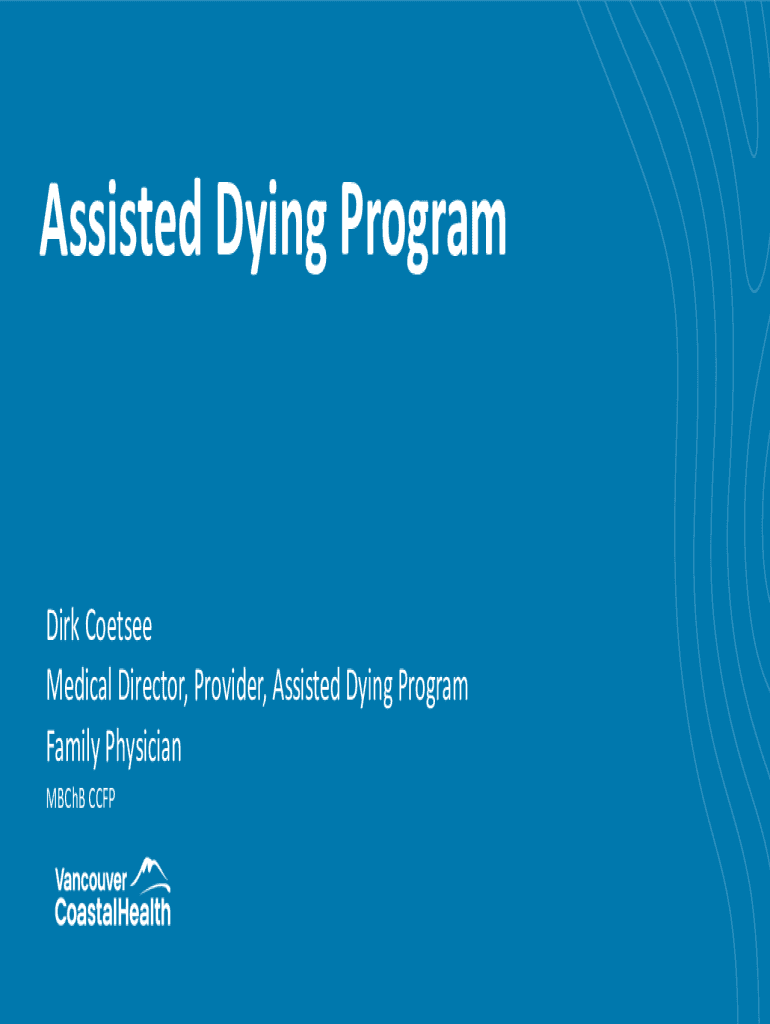 Assisted Dying Program

Dirk Coetsee

Medical Director, Provider, Assisted Dying Program

Family Physician

MBChB CCFP

Vancouver
CoastalHealth